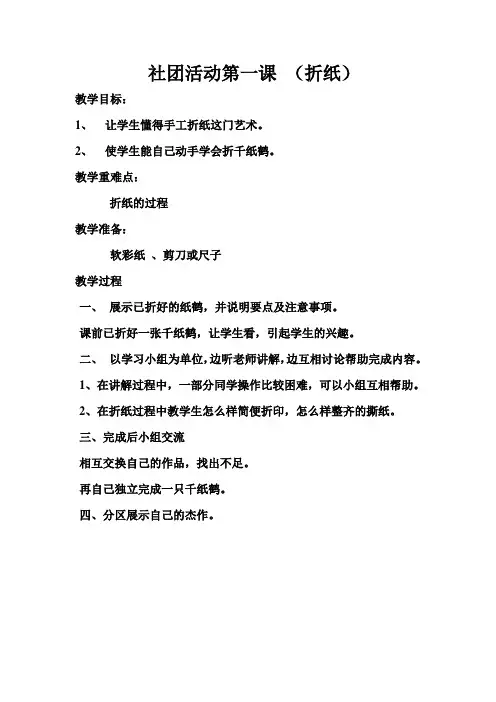 社团活动第一课 （折纸）

教学目标：

1、 让学生懂得手工折纸这门艺术。

2、 使学生能自己动手学会折千纸鹤。

教学重难点：

折纸的过程

教学准备：

软彩纸 、剪刀或尺子

教学过程

一、 展示已折好的纸鹤，并说明要点及注意事项。

课前已折好一张千纸鹤，让学生看，引起学生的兴趣。

二、 以学习小组为单位，边听老师讲解，边互相讨论帮助完成内容。

1、在讲解过程中，一部分同学操作比较困难，可以小组互相帮助。

2、在折纸过程中教学生怎么样简便折印，怎么样整齐的撕纸。

三、完成后小组交流

相互交换自己的作品，找出不足。

再自己独立完成一只千纸鹤。

四、分区展示自己的杰作。